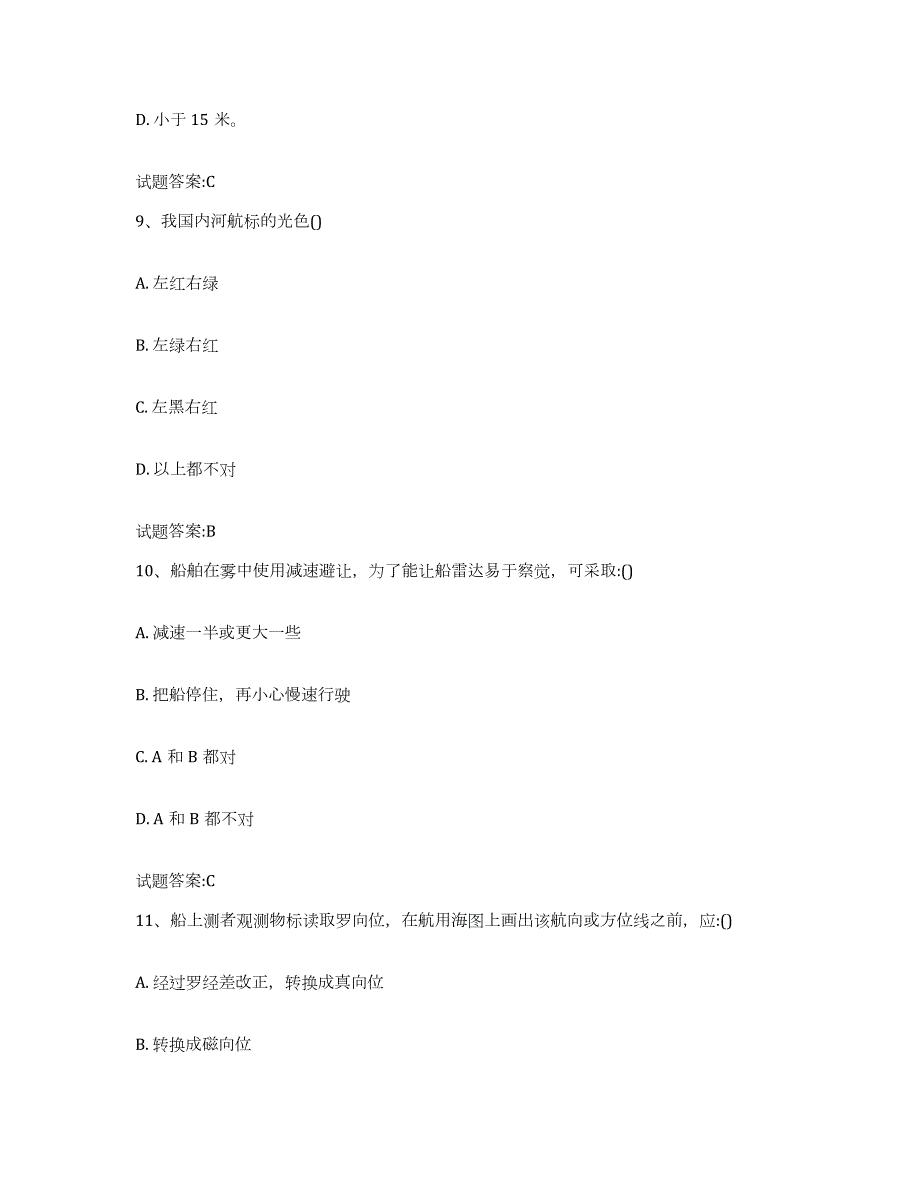 D. 小于 15 米。

试题答案:C

9、我国内河航标的光色()

A. 左红右绿

B. 左绿右红

C. 左黑右红

D. 以上都不对

试题答案:B

10、船舶在雾中使用减速避让，为了能让船雷达易于察觉，可采取:()

A. 减速一半或更大一些

B. 把船停住，再小心慢速行驶

C. A 和 B 都对

D. A 和 B 都不对

试题答案:C

11、船上测者观测物标读取罗向位，在航用海图上画出该航向或方位线之前，应:()

A. 经过罗经差改正，转换成真向位

B. 转换成磁向位